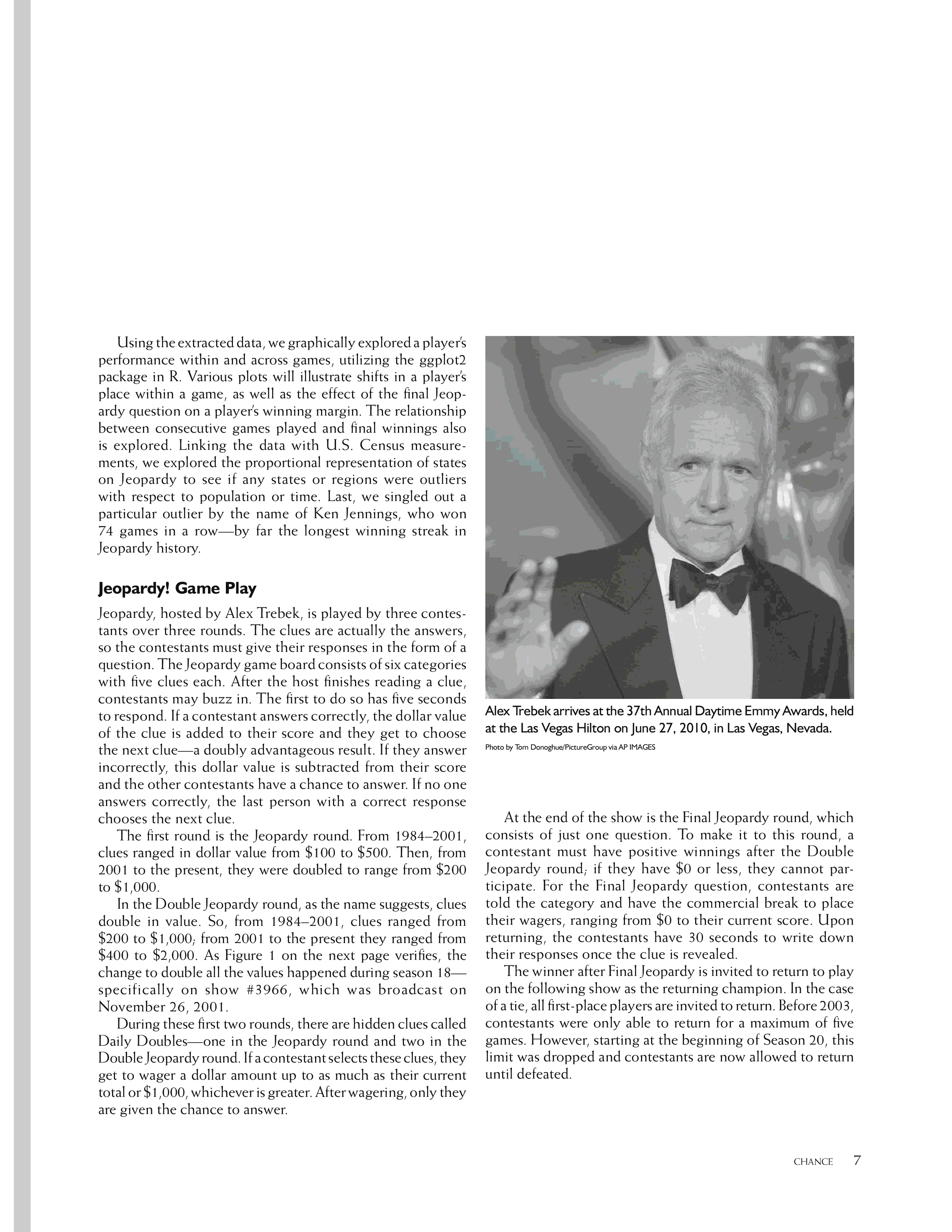 Using the extracted data, we graphically explored a player's performance within and across games, utilizing the ggplot2 package in R. Various plots will illustrate shifts in a player's place within a game, as well as the effect of the final Jeopardy question on a player's winning margin. The relationship between consecutive games played and final winnings also is explored. Linking the data with U.S. Census measurements, we explored the proportional representation of states on Jeopardy to see if any states or regions were outliers with respect to population or time. Last, we singled out a particular outlier by the name of Ken Jennings, who won 74 games in a row—by far the longest winning streak in Jeopardy history.

Jeopardy! Game Play

Jeopardy, hosted by Alex Trebek, is played by three contestants over three rounds. The clues are actually the answers, so the contestants must give their responses in the form of a question. The Jeopardy game board consists of six categories with five clues each. After the host finishes reading a clue, contestants may buzz in. The first to do so has five seconds to respond. If a contestant answers correctly, the dollar value of the clue is added to their score and they get to choose the next clue—a doubly advantageous result. If they answer incorrectly, this dollar value is subtracted from their score and the other contestants have a chance to answer. If no one answers correctly, the last person with a correct response chooses the next clue.

The first round is the Jeopardy round. From 1984–2001, clues ranged in dollar value from \$100 to \$500. Then, from 2001 to the present, they were doubled to range from \$200 to \$1,000.

In the Double Jeopardy round, as the name suggests, clues double in value. So, from 1984–2001, clues ranged from \$200 to \$1,000; from 2001 to the present they ranged from \$400 to \$2,000. As Figure 1 on the next page verifies, the change to double all the values happened during season 18—specifically on show #3966, which was broadcast on November 26, 2001.

During these first two rounds, there are hidden clues called Daily Doubles—one in the Jeopardy round and two in the Double Jeopardy round. If a contestant selects these clues, they get to wager a dollar amount up to as much as their current total or \$1,000, whichever is greater. After wagering, only they are given the chance to answer.

Alex Trebek arrives at the 37th Annual Daytime Emmy Awards, held at the Las Vegas Hilton on June 27, 2010, in Las Vegas, Nevada.
Photo by Tom Donoghue/PictureGroup via AP IMAGES

At the end of the show is the Final Jeopardy round, which consists of just one question. To make it to this round, a contestant must have positive winnings after the Double Jeopardy round; if they have \$0 or less, they cannot participate. For the Final Jeopardy question, contestants are told the category and have the commercial break to place their wagers, ranging from \$0 to their current score. Upon returning, the contestants have 30 seconds to write down their responses once the clue is revealed.

The winner after Final Jeopardy is invited to return to play on the following show as the returning champion. In the case of a tie, all first-place players are invited to return. Before 2003, contestants were only able to return for a maximum of five games. However, starting at the beginning of Season 20, this limit was dropped and contestants are now allowed to return until defeated.

CHANCE 7